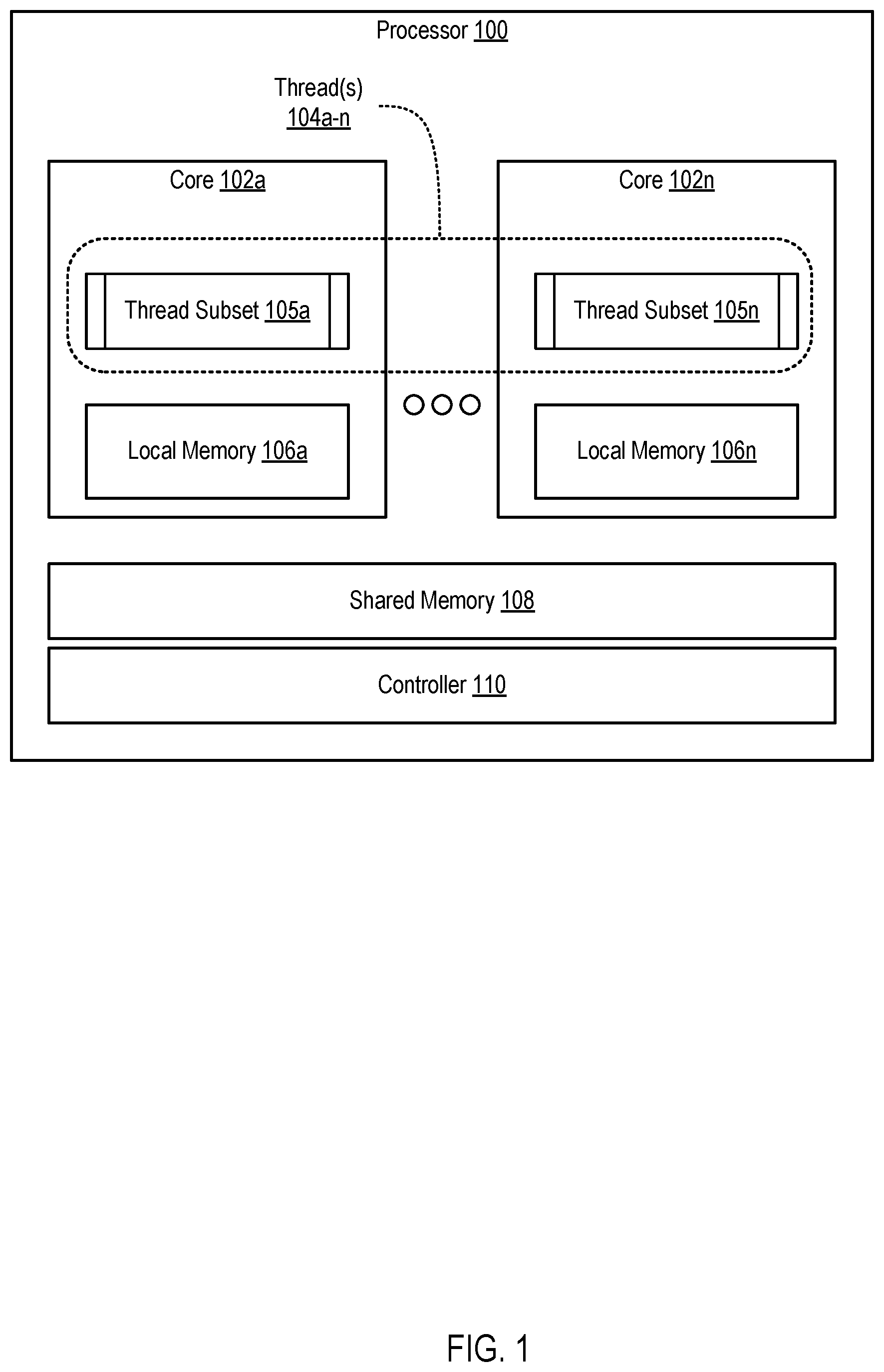 Processor 100

Thread(s) 104a-n

Core 102a

Thread Subset 105a

Local Memory 106a

Core 102n

Thread Subset 105n

Local Memory 106n

Shared Memory 108

Controller 110

FIG. 1